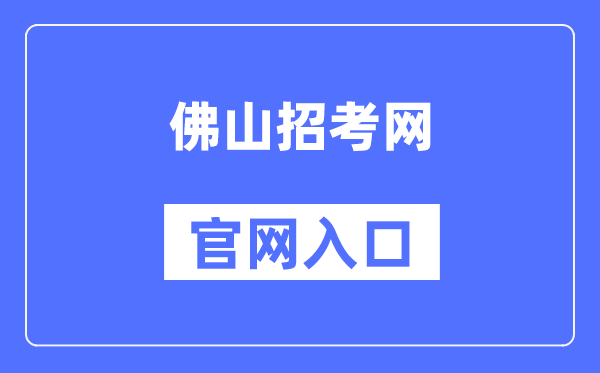 佛山招考网

官网入口